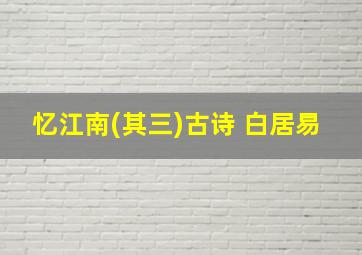 忆江南(其三)古诗 白居易